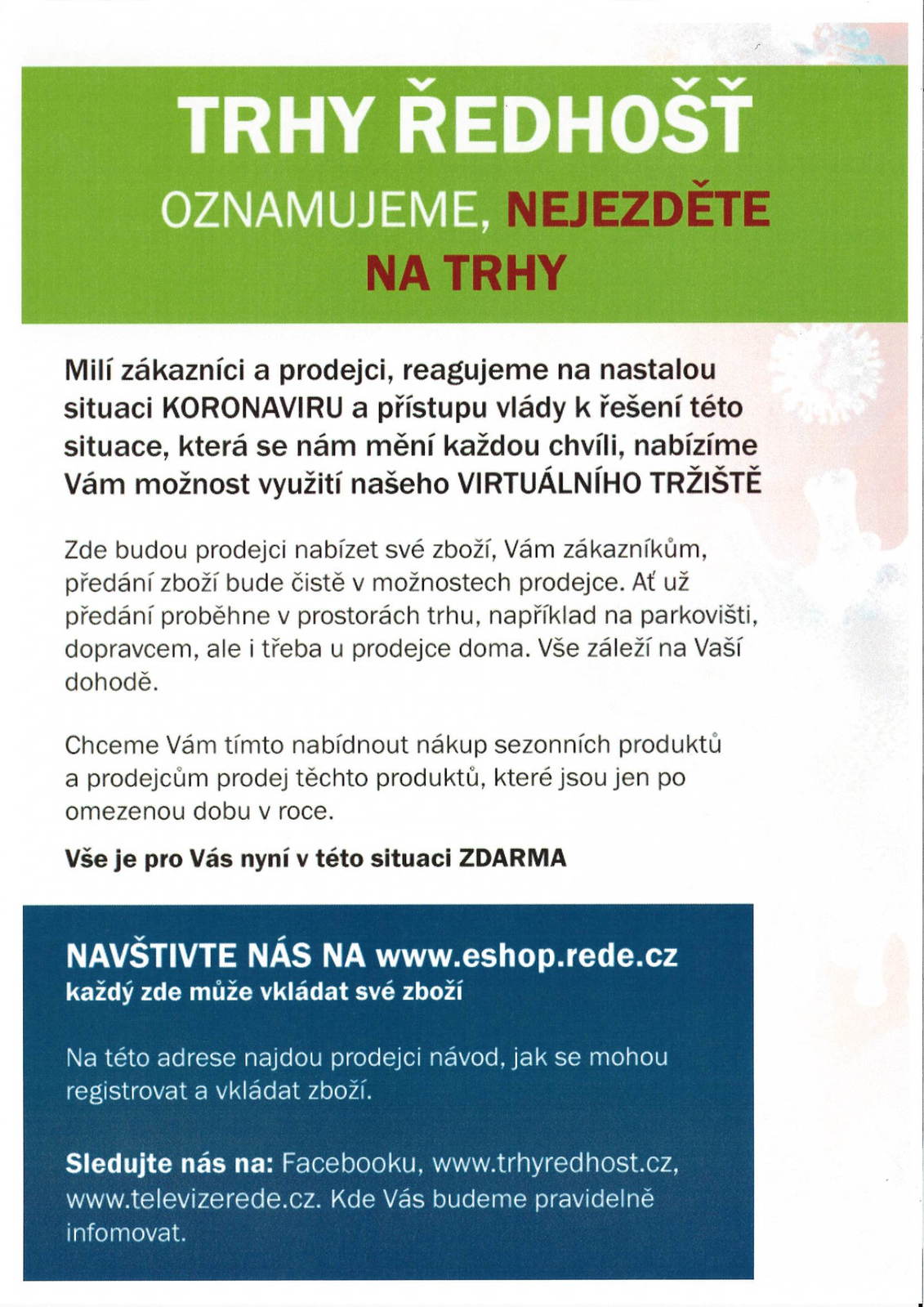 TRHY ŘEDHOŠŤ

OZNAMUJEME, NEJEZDĚTE NA TRHY

Milí zákazníci a prodejci, reagujeme na nastalou situaci KORONAVIRU a přístupu vlády k řešení této situace, která se nám mění každou chvíli, nabízíme Vám možnost využití našeho VIRTUÁLNÍHO TRŽIŠTĚ

Zde budou prodejci nabízet své zboží, Vám zákazníkům, předání zboží bude čistě v možnostech prodejce. Ať už předání proběhne v prostorách trhu, například na parkovišti, dopravcem, ale i třeba u prodejce doma. Vše záleží na Vaší dohodě.

Chceme Vám tímto nabídnout nákup sezonních produktů a prodejcům prodej těchto produktů, které jsou jen po omezenou dobu v roce.

Vše je pro Vás nyní v této situaci ZDARMA

NAVŠTIVTE NÁS NA www.eshop.rede.cz
každý zde může vkládat své zboží

Na této adrese najdou prodejci návod, jak se mohou registrovat a vkládat zboží.

Sledujte nás na: Facebooku, www.trhyredhost.cz, www.televizerede.cz. Kde Vás budeme pravidelně infomovat.